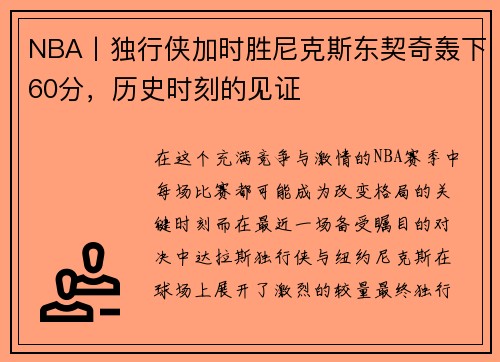 NBA丨独行侠加时胜尼克斯东契奇轰下60分，历史时刻的见证

在这个充满竞争与激情的NBA赛季中每场比赛都可能成为改变格局的关键时刻而在最近一场备受瞩目的对决中达拉斯独行侠与纽约尼克斯在球场上展开了激烈的较量最终独行